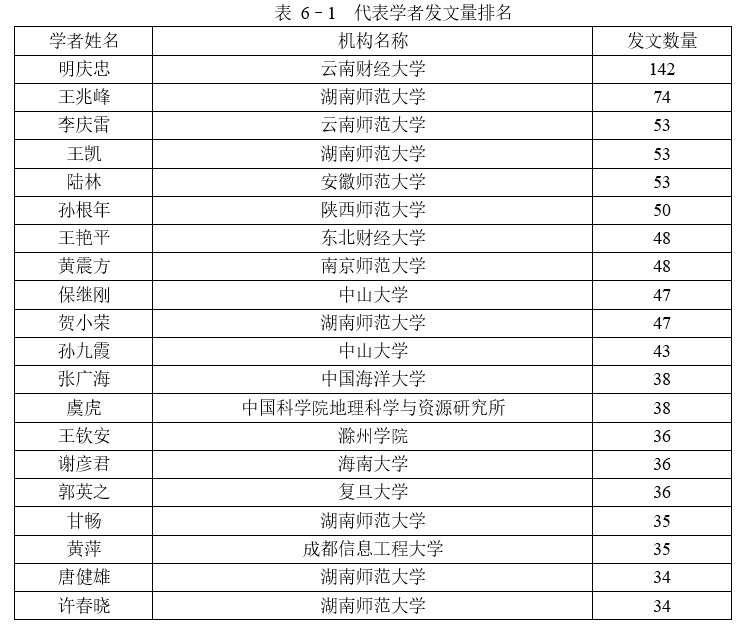 表 6－1　代表学者发文量排名

| 学者姓名 | 机构名称 | 发文数量 |
|---|---|---|
| 明庆忠 | 云南财经大学 | 142 |
| 王兆峰 | 湖南师范大学 | 74 |
| 李庆雷 | 云南师范大学 | 53 |
| 王凯 | 湖南师范大学 | 53 |
| 陆林 | 安徽师范大学 | 53 |
| 孙根年 | 陕西师范大学 | 50 |
| 王艳平 | 东北财经大学 | 48 |
| 黄震方 | 南京师范大学 | 48 |
| 保继刚 | 中山大学 | 47 |
| 贺小荣 | 湖南师范大学 | 47 |
| 孙九霞 | 中山大学 | 43 |
| 张广海 | 中国海洋大学 | 38 |
| 虞虎 | 中国科学院地理科学与资源研究所 | 38 |
| 王钦安 | 滁州学院 | 36 |
| 谢彦君 | 海南大学 | 36 |
| 郭英之 | 复旦大学 | 36 |
| 甘畅 | 湖南师范大学 | 35 |
| 黄萍 | 成都信息工程大学 | 35 |
| 唐健雄 | 湖南师范大学 | 34 |
| 许春晓 | 湖南师范大学 | 34 |